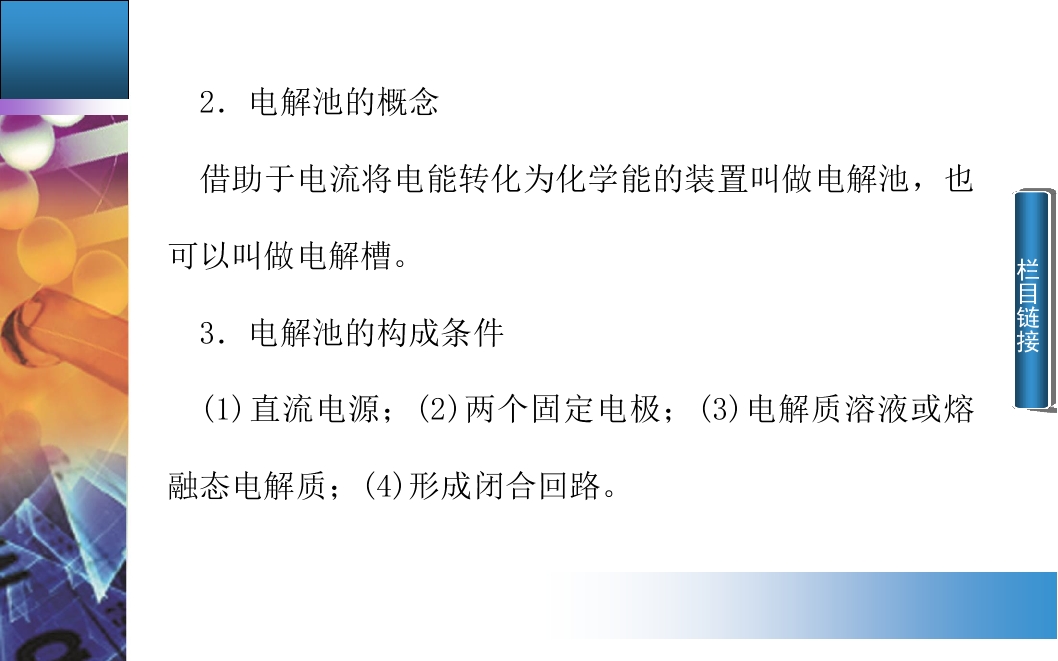 2.电解池的概念

借助于电流将电能转化为化学能的装置叫做电解池，也可以叫做电解槽。

3.电解池的构成条件

(1)直流电源；(2)两个固定电极；(3)电解质溶液或熔融态电解质；(4)形成闭合回路。

栏目链接